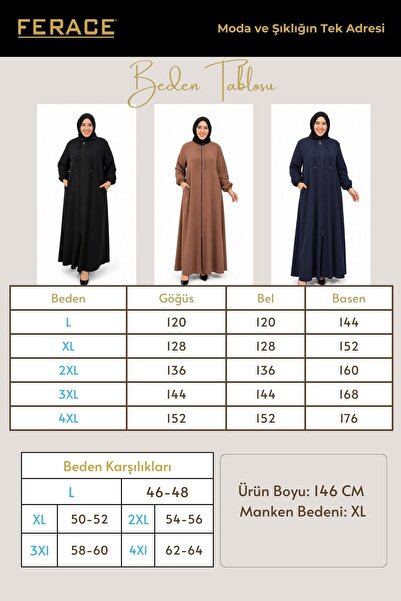 FERACE

Moda ve Şıklığın Tek Adresi

Beden Tablosu

| Beden | Göğüs | Bel | Basen |
|---|---|---|---|
| L | 120 | 120 | 144 |
| XL | 128 | 128 | 152 |
| 2XL | 136 | 136 | 160 |
| 3XL | 144 | 144 | 168 |
| 4XL | 152 | 152 | 176 |

| Beden Karşılıkları | | | |
|---|---|---|---|
| L | | 46-48 | |
| XL | 50-52 | 2XL | 54-56 |
| 3XI | 58-60 | 4XI | 62-64 |

Ürün Boyu: 146 CM
Manken Bedeni: XL